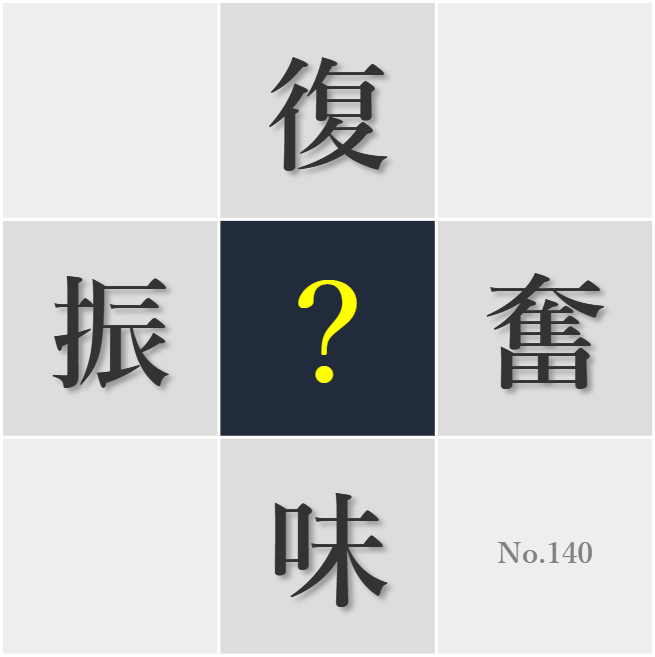 復

振 ? 奮

味

No.140